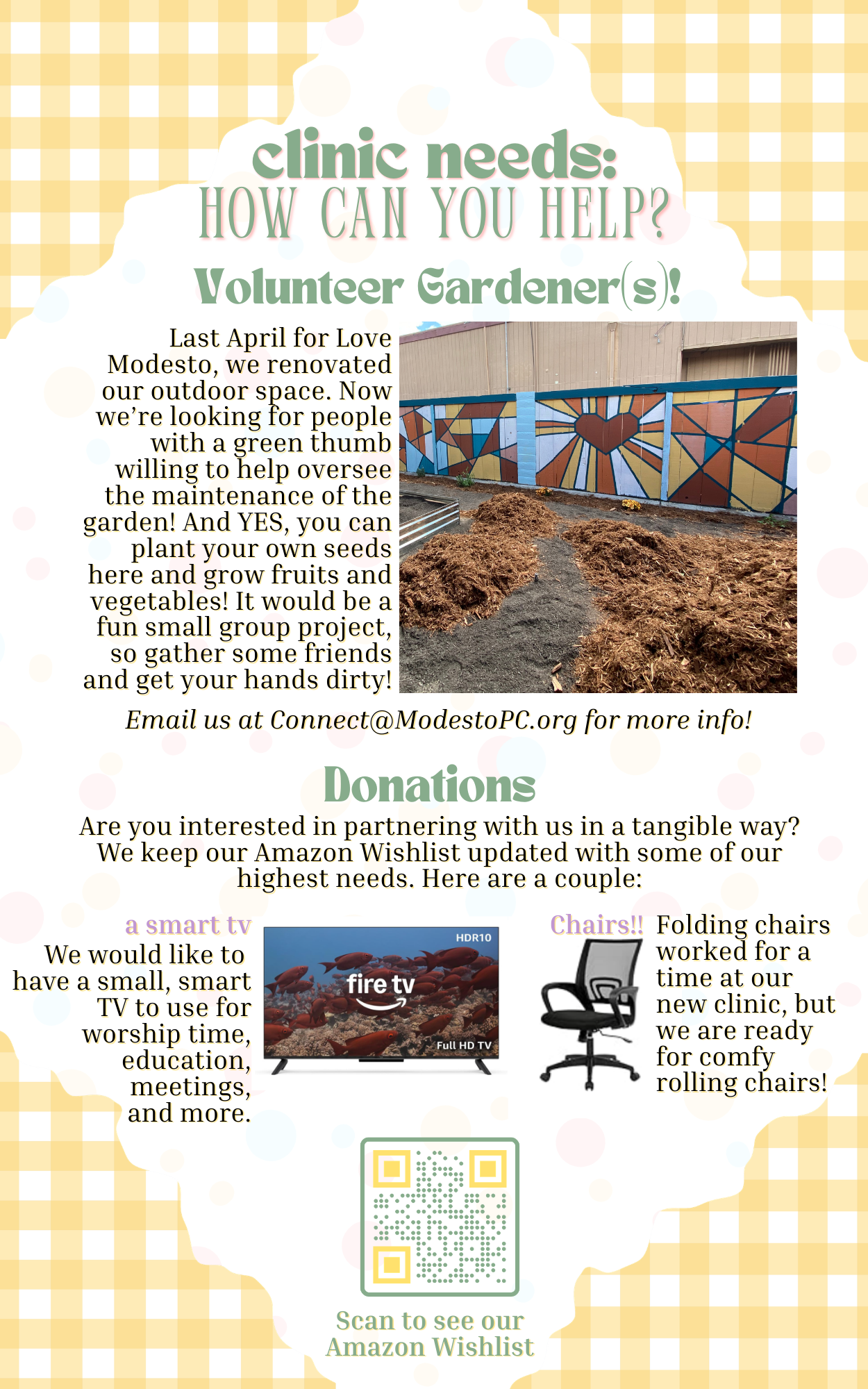 clinic needs:
HOW CAN YOU HELP?

Volunteer Gardener(s)!

Last April for Love Modesto, we renovated our outdoor space. Now we're looking for people with a green thumb willing to help oversee the maintenance of the garden! And YES, you can plant your own seeds here and grow fruits and vegetables! It would be a fun small group project, so gather some friends and get your hands dirty!

Email us at Connect@ModestoPC.org for more info!

Donations

Are you interested in partnering with us in a tangible way? We keep our Amazon Wishlist updated with some of our highest needs. Here are a couple:

a smart tv
We would like to have a small, smart TV to use for worship time, education, meetings, and more.

HDR10
fire tv
Full HD TV

Chairs!! Folding chairs worked for a time at our new clinic, but we are ready for comfy rolling chairs!

Scan to see our Amazon Wishlist